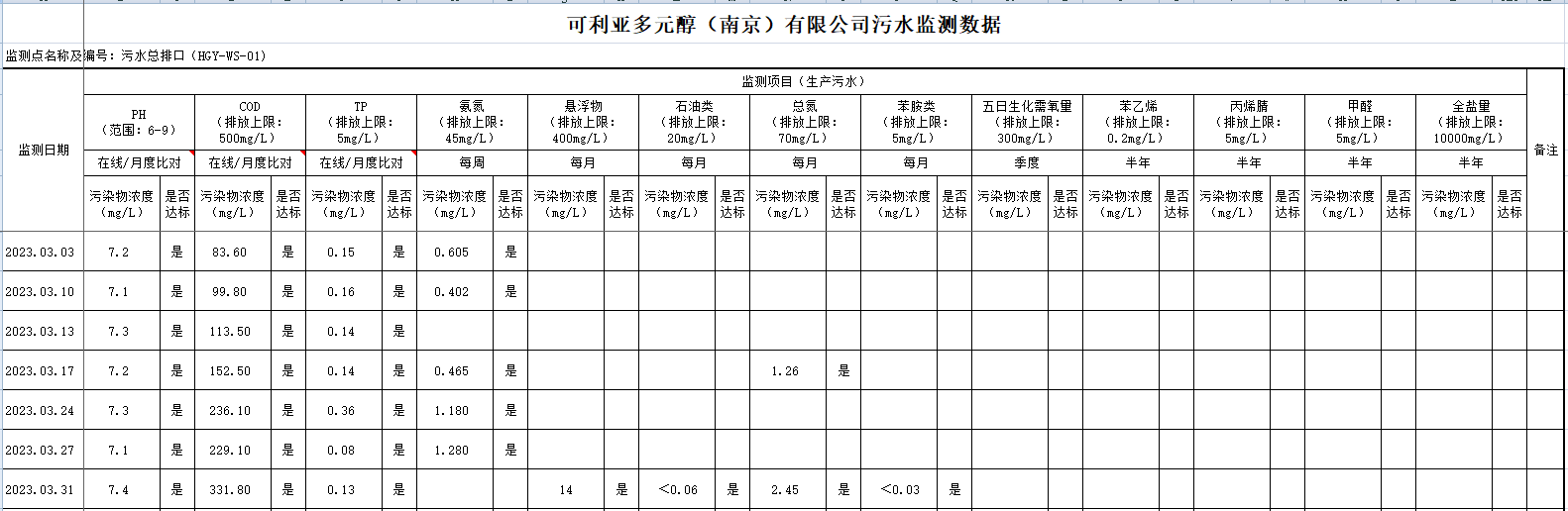 可利亚多元醇（南京）有限公司污水监测数据

监测点名称及编号：污水总排口（HGY-WS-01）

| 监测日期 | 监测项目（生产污水） | | | | | | | | | | | | | | | | | | | | | | | | | | 备注 |
|---|---|---|---|---|---|---|---|---|---|---|---|---|---|---|---|---|---|---|---|---|---|---|---|---|---|---|---|
| | PH（范围：6-9） | | COD（排放上限：500mg/L） | | TP（排放上限：5mg/L） | | 氨氮（排放上限：45mg/L） | | 悬浮物（排放上限：400mg/L） | | 石油类（排放上限：20mg/L） | | 总氮（排放上限：70mg/L） | | 苯胺类（排放上限：5mg/L） | | 五日生化需氧量（排放上限：300mg/L） | | 苯乙烯（排放上限：0.2mg/L） | | 丙烯腈（排放上限：5mg/L） | | 甲醛（排放上限：5mg/L） | | 全盐量（排放上限：10000mg/L） | | |
| | 在线/月度比对 | | 在线/月度比对 | | 在线/月度比对 | | 每周 | | 每月 | | 每月 | | 每月 | | 每月 | | 季度 | | 半年 | | 半年 | | 半年 | | 半年 | | |
| | 污染物浓度（mg/L） | 是否达标 | 污染物浓度（mg/L） | 是否达标 | 污染物浓度（mg/L） | 是否达标 | 污染物浓度（mg/L） | 是否达标 | 污染物浓度（mg/L） | 是否达标 | 污染物浓度（mg/L） | 是否达标 | 污染物浓度（mg/L） | 是否达标 | 污染物浓度（mg/L） | 是否达标 | 污染物浓度（mg/L） | 是否达标 | 污染物浓度（mg/L） | 是否达标 | 污染物浓度（mg/L） | 是否达标 | 污染物浓度（mg/L） | 是否达标 | 污染物浓度（mg/L） | 是否达标 | |
| 2023.03.03 | 7.2 | 是 | 83.60 | 是 | 0.15 | 是 | 0.605 | 是 | | | | | | | | | | | | | | | | | | | |
| 2023.03.10 | 7.1 | 是 | 99.80 | 是 | 0.16 | 是 | 0.402 | 是 | | | | | | | | | | | | | | | | | | | |
| 2023.03.13 | 7.3 | 是 | 113.50 | 是 | 0.14 | 是 | | | | | | | | | | | | | | | | | | | | | |
| 2023.03.17 | 7.2 | 是 | 152.50 | 是 | 0.14 | 是 | 0.465 | 是 | | | | | 1.26 | 是 | | | | | | | | | | | | | |
| 2023.03.24 | 7.3 | 是 | 236.10 | 是 | 0.36 | 是 | 1.180 | 是 | | | | | | | | | | | | | | | | | | | |
| 2023.03.27 | 7.1 | 是 | 229.10 | 是 | 0.08 | 是 | 1.280 | 是 | | | | | | | | | | | | | | | | | | | |
| 2023.03.31 | 7.4 | 是 | 331.80 | 是 | 0.13 | 是 | | | 14 | 是 | <0.06 | 是 | 2.45 | 是 | <0.03 | 是 | | | | | | | | | | | |